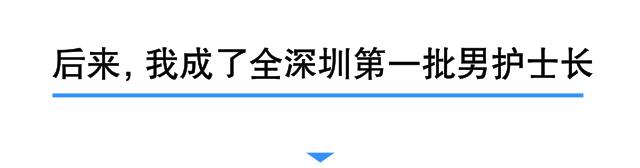 后来，我成了全深圳第一批男护士长